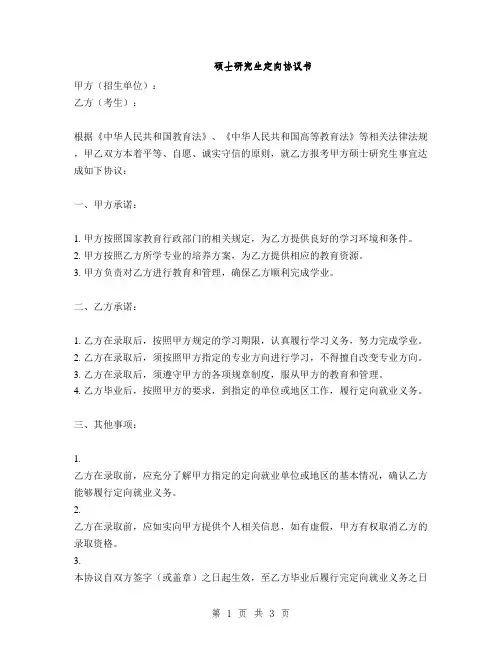 硕士研究生定向协议书

甲方（招生单位）：
乙方（考生）：

根据《中华人民共和国教育法》、《中华人民共和国高等教育法》等相关法律法规，甲乙双方本着平等、自愿、诚实守信的原则，就乙方报考甲方硕士研究生事宜达成如下协议：

一、甲方承诺：

1. 甲方按照国家教育行政部门的相关规定，为乙方提供良好的学习环境和条件。
2. 甲方按照乙方所学专业的培养方案，为乙方提供相应的教育资源。
3. 甲方负责对乙方进行教育和管理，确保乙方顺利完成学业。

二、乙方承诺：

1. 乙方在录取后，按照甲方规定的学习期限，认真履行学习义务，努力完成学业。
2. 乙方在录取后，须按照甲方指定的专业方向进行学习，不得擅自改变专业方向。
3. 乙方在录取后，须遵守甲方的各项规章制度，服从甲方的教育和管理。
4. 乙方毕业后，按照甲方的要求，到指定的单位或地区工作，履行定向就业义务。

三、其他事项：

1.
乙方在录取前，应充分了解甲方指定的定向就业单位或地区的基本情况，确认乙方能够履行定向就业义务。
2.
乙方在录取前，应如实向甲方提供个人相关信息，如有虚假，甲方有权取消乙方的录取资格。
3.
本协议自双方签字（或盖章）之日起生效，至乙方毕业后履行完定向就业义务之日

第 1 页 共 3 页